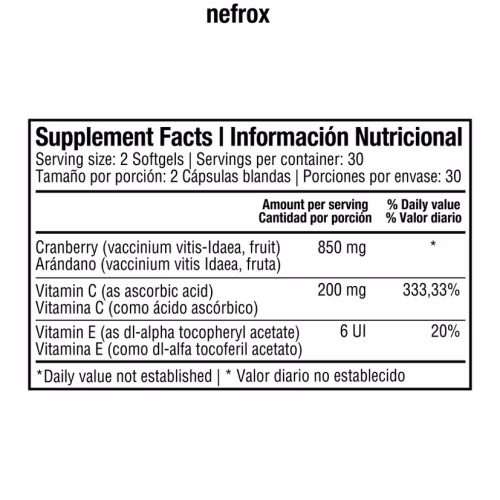 nefrox

Supplement Facts | Información Nutricional
Serving size: 2 Softgels | Servings per container: 30
Tamaño por porción: 2 Cápsulas blandas | Porciones por envase: 30

| | Amount per serving Cantidad por porción | % Daily value % Valor diario |
|---|---|---|
| Cranberry (vaccinium vitis-Idaea, fruit) Arándano (vaccinium vitis Idaea, fruta) | 850 mg | * |
| Vitamin C (as ascorbic acid) Vitamina C (como ácido ascórbico) | 200 mg | 333,33% |
| Vitamin E (as dl-alpha tocopheryl acetate) Vitamina E (como dl-alfa tocoferil acetato) | 6 UI | 20% |

*Daily value not established | * Valor diario no establecido